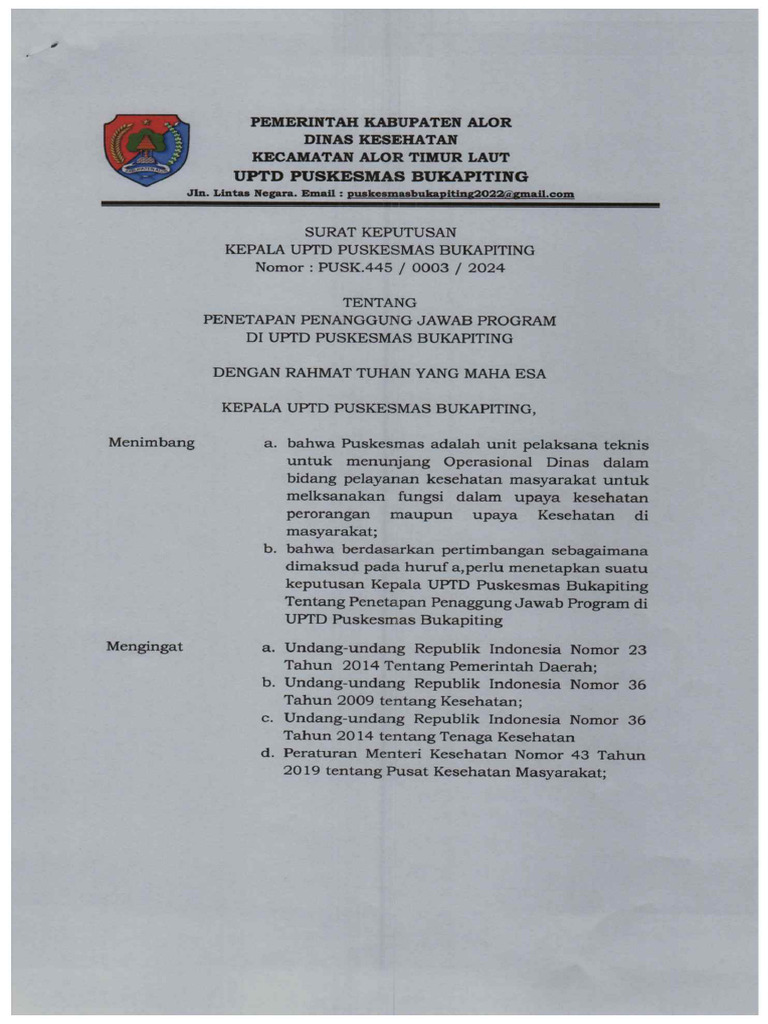 PEMERINTAH KABUPATEN ALOR
DINAS KESEHATAN
KECAMATAN ALOR TIMUR LAUT
UPTD PUSKESMAS BUKAPITING
Jln. Lintas Negara. Email : puskesmasbukapiting2022@gmail.com

SURAT KEPUTUSAN
KEPALA UPTD PUSKESMAS BUKAPITING
Nomor : PUSK.445 / 0003 / 2024

TENTANG
PENETAPAN PENANGGUNG JAWAB PROGRAM
DI UPTD PUSKESMAS BUKAPITING

DENGAN RAHMAT TUHAN YANG MAHA ESA

KEPALA UPTD PUSKESMAS BUKAPITING,

Menimbang
a. bahwa Puskesmas adalah unit pelaksana teknis untuk menunjang Operasional Dinas dalam bidang pelayanan kesehatan masyarakat untuk melksanakan fungsi dalam upaya kesehatan perorangan maupun upaya Kesehatan di masyarakat;
b. bahwa berdasarkan pertimbangan sebagaimana dimaksud pada huruf a,perlu menetapkan suatu keputusan Kepala UPTD Puskesmas Bukapiting Tentang Penetapan Penaggung Jawab Program di UPTD Puskesmas Bukapiting

Mengingat
a. Undang-undang Republik Indonesia Nomor 23 Tahun 2014 Tentang Pemerintah Daerah;
b. Undang-undang Republik Indonesia Nomor 36 Tahun 2009 tentang Kesehatan;
c. Undang-undang Republik Indonesia Nomor 36 Tahun 2014 tentang Tenaga Kesehatan
d. Peraturan Menteri Kesehatan Nomor 43 Tahun 2019 tentang Pusat Kesehatan Masyarakat;